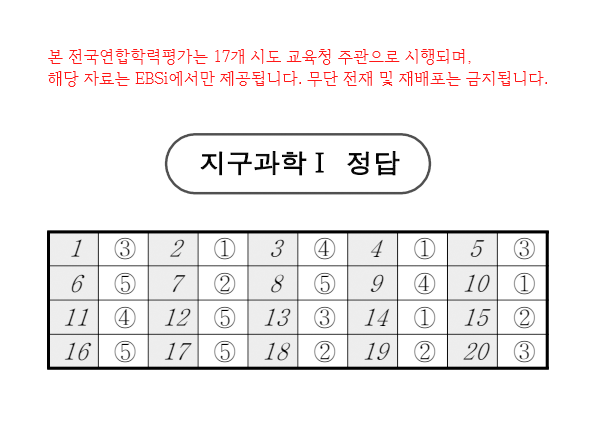 본 전국연합학력평가는 17개 시도 교육청 주관으로 시행되며,
해당 자료는 EBSi에서만 제공됩니다. 무단 전재 및 재배포는 금지됩니다.

지구과학Ⅰ 정답

| 1 | ③ | 2 | ① | 3 | ④ | 4 | ① | 5 | ③ |
|---|---|---|---|---|---|---|---|---|---|
| 6 | ⑤ | 7 | ② | 8 | ⑤ | 9 | ④ | 10 | ① |
| 11 | ④ | 12 | ⑤ | 13 | ③ | 14 | ① | 15 | ② |
| 16 | ⑤ | 17 | ⑤ | 18 | ② | 19 | ② | 20 | ③ |